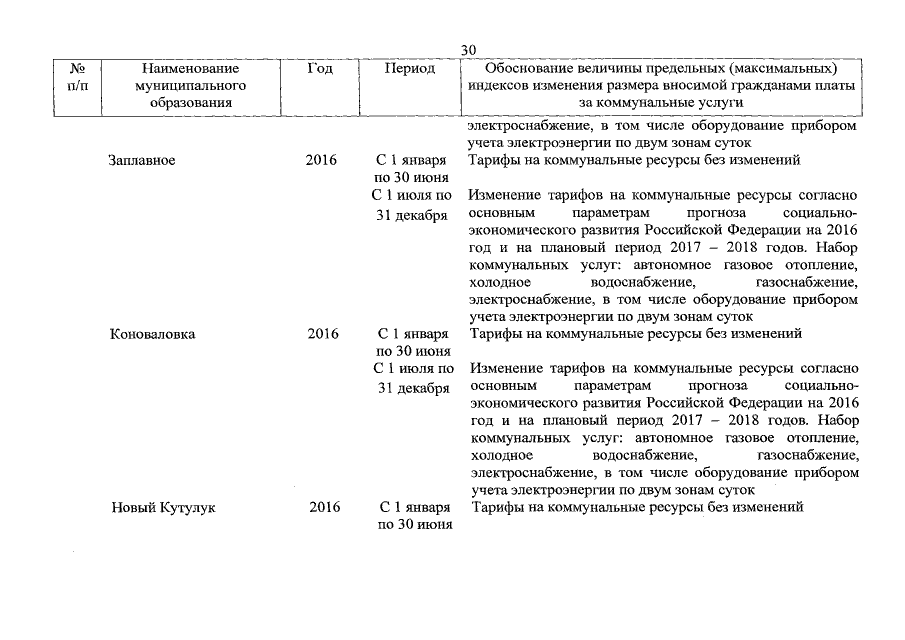 30

| № п/п | Наименование муниципального образования | Год | Период | Обоснование величины предельных (максимальных) индексов изменения размера вносимой гражданами платы за коммунальные услуги |
|---|---|---|---|---|
| | | | | электроснабжение, в том числе оборудование прибором учета электроэнергии по двум зонам суток |
| | Заплавное | 2016 | С 1 января по 30 июня | Тарифы на коммунальные ресурсы без изменений |
| | | | С 1 июля по 31 декабря | Изменение тарифов на коммунальные ресурсы согласно основным параметрам прогноза социально-экономического развития Российской Федерации на 2016 год и на плановый период 2017 – 2018 годов. Набор коммунальных услуг: автономное газовое отопление, холодное водоснабжение, газоснабжение, электроснабжение, в том числе оборудование прибором учета электроэнергии по двум зонам суток |
| | Коноваловка | 2016 | С 1 января по 30 июня | Тарифы на коммунальные ресурсы без изменений |
| | | | С 1 июля по 31 декабря | Изменение тарифов на коммунальные ресурсы согласно основным параметрам прогноза социально-экономического развития Российской Федерации на 2016 год и на плановый период 2017 – 2018 годов. Набор коммунальных услуг: автономное газовое отопление, холодное водоснабжение, газоснабжение, электроснабжение, в том числе оборудование прибором учета электроэнергии по двум зонам суток |
| | Новый Кутулук | 2016 | С 1 января по 30 июня | Тарифы на коммунальные ресурсы без изменений |